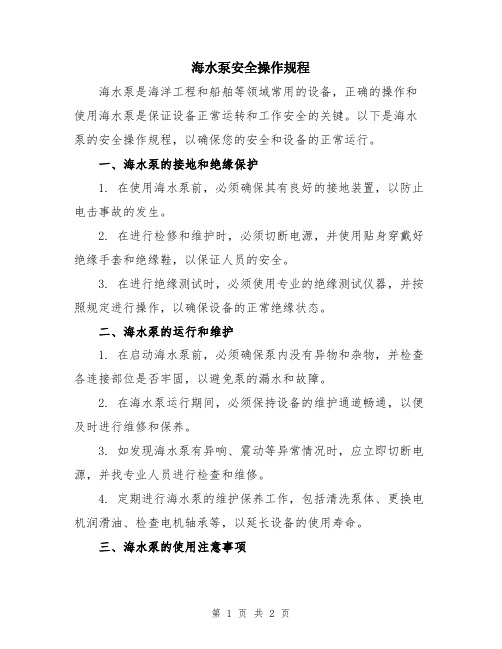 海水泵安全操作规程

海水泵是海洋工程和船舶等领域常用的设备，正确的操作和使用海水泵是保证设备正常运转和工作安全的关键。以下是海水泵的安全操作规程，以确保您的安全和设备的正常运行。

一、海水泵的接地和绝缘保护

1. 在使用海水泵前，必须确保其有良好的接地装置，以防止电击事故的发生。

2. 在进行检修和维护时，必须切断电源，并使用贴身穿戴好绝缘手套和绝缘鞋，以保证人员的安全。

3. 在进行绝缘测试时，必须使用专业的绝缘测试仪器，并按照规定进行操作，以确保设备的正常绝缘状态。

二、海水泵的运行和维护

1. 在启动海水泵前，必须确保泵内没有异物和杂物，并检查各连接部位是否牢固，以避免泵的漏水和故障。

2. 在海水泵运行期间，必须保持设备的维护通道畅通，以便及时进行维修和保养。

3. 如发现海水泵有异响、震动等异常情况时，应立即切断电源，并找专业人员进行检查和维修。

4. 定期进行海水泵的维护保养工作，包括清洗泵体、更换电机润滑油、检查电机轴承等，以延长设备的使用寿命。

三、海水泵的使用注意事项

第 1 页 共 2 页